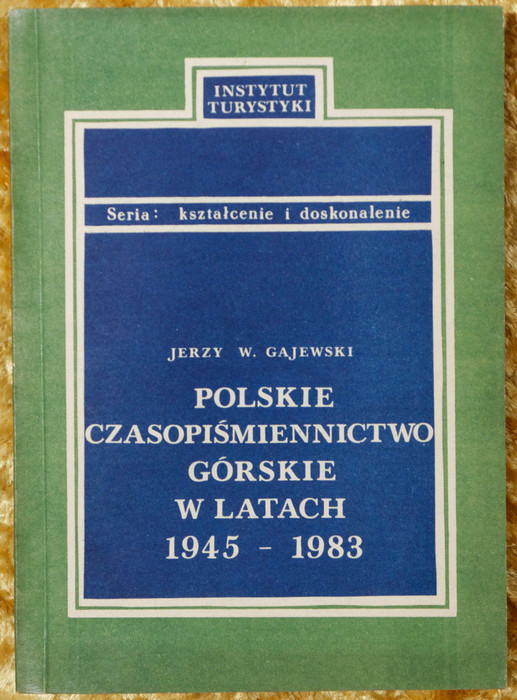 INSTYTUT TURYSTYKI

Seria: kształcenie i doskonalenie

JERZY W. GAJEWSKI

POLSKIE CZASOPIŚMIENNICTWO GÓRSKIE W LATACH 1945 - 1983